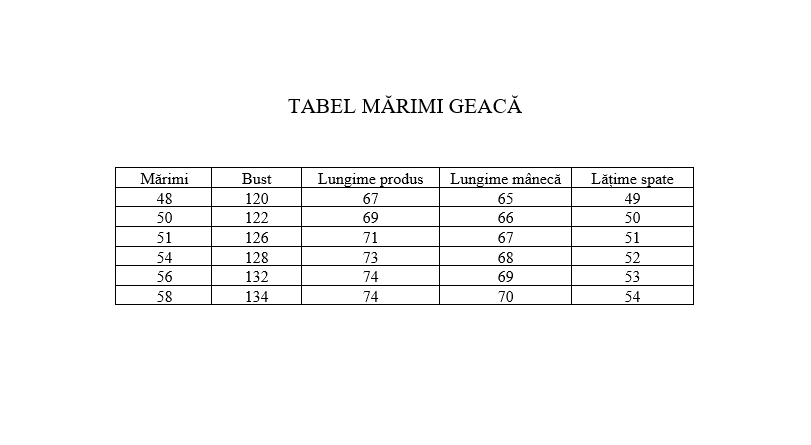 TABEL MĂRIMI GEACĂ

| Mărimi | Bust | Lungime produs | Lungime mânecă | Lățime spate |
|---|---|---|---|---|
| 48 | 120 | 67 | 65 | 49 |
| 50 | 122 | 69 | 66 | 50 |
| 51 | 126 | 71 | 67 | 51 |
| 54 | 128 | 73 | 68 | 52 |
| 56 | 132 | 74 | 69 | 53 |
| 58 | 134 | 74 | 70 | 54 |